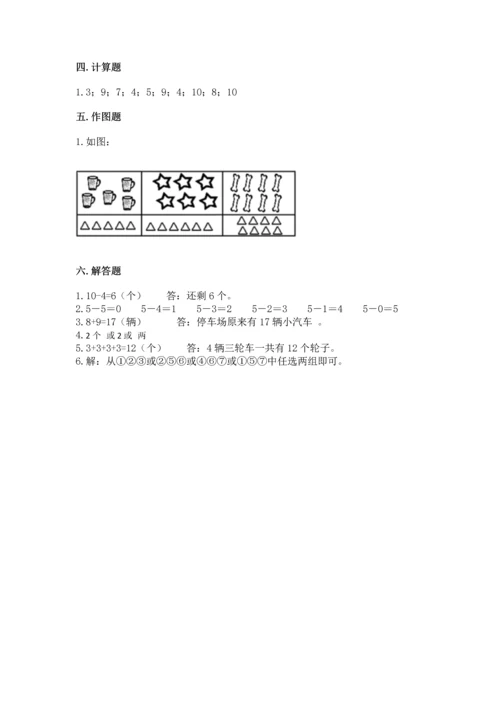 四. 计算题

1. 3；9；7；4；5；9；4；10；8；10

五. 作图题

1. 如图：

六. 解答题

1. 10-4=6（个）　　答：还剩 6 个。
2. 5－5＝0　　5－4＝1　　5－3＝2　　5－2＝3　　5－1＝4　　5－0＝5
3. 8+9=17（辆）　　答：停车场原来有 17 辆小汽车 。
4. 2 个 或 2 或 两
5. 3+3+3+3=12（个）　　答：4 辆三轮车一共有 12 个轮子。
6. 解：从①②③或②⑤⑥或④⑥⑦或①⑤⑦中任选两组即可。